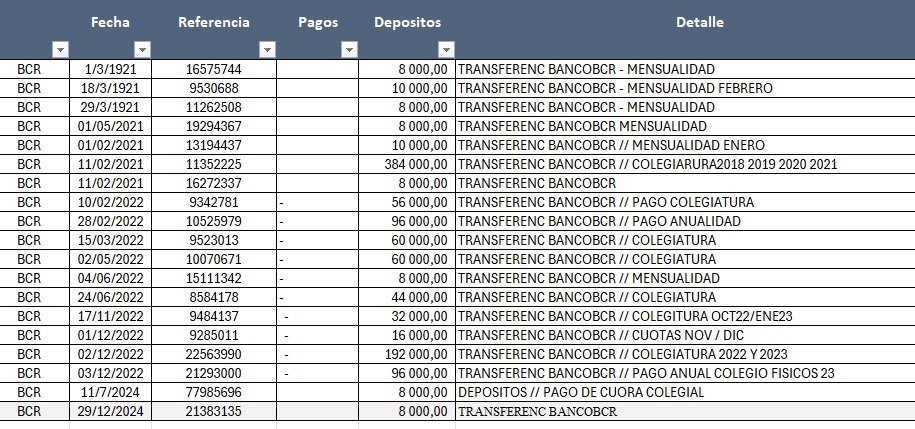 | | Fecha | Referencia | Pagos | Depositos | Detalle |
|---|---|---|---|---|---|
| BCR | 1/3/1921 | 16575744 | | 8 000,00 | TRANSFERENC BANCOBCR - MENSUALIDAD |
| BCR | 18/3/1921 | 9530688 | | 10 000,00 | TRANSFERENC BANCOBCR - MENSUALIDAD FEBRERO |
| BCR | 29/3/1921 | 11262508 | | 8 000,00 | TRANSFERENC BANCOBCR - MENSUALIDAD |
| BCR | 01/05/2021 | 19294367 | | 8 000,00 | TRANSFERENC BANCOBCR MENSUALIDAD |
| BCR | 01/02/2021 | 13194437 | | 10 000,00 | TRANSFERENC BANCOBCR // MENSUALIDAD ENERO |
| BCR | 11/02/2021 | 11352225 | | 384 000,00 | TRANSFERENC BANCOBCR // COLEGIARURA2018 2019 2020 2021 |
| BCR | 11/02/2021 | 16272337 | | 8 000,00 | TRANSFERENC BANCOBCR |
| BCR | 10/02/2022 | 9342781 | - | 56 000,00 | TRANSFERENC BANCOBCR // PAGO COLEGIATURA |
| BCR | 28/02/2022 | 10525979 | - | 96 000,00 | TRANSFERENC BANCOBCR // PAGO ANUALIDAD |
| BCR | 15/03/2022 | 9523013 | - | 60 000,00 | TRANSFERENC BANCOBCR // COLEGIATURA |
| BCR | 02/05/2022 | 10070671 | - | 60 000,00 | TRANSFERENC BANCOBCR // COLEGIATURA |
| BCR | 04/06/2022 | 15111342 | - | 8 000,00 | TRANSFERENC BANCOBCR // MENSUALIDAD |
| BCR | 24/06/2022 | 8584178 | - | 44 000,00 | TRANSFERENC BANCOBCR // COLEGIATURA |
| BCR | 17/11/2022 | 9484137 | - | 32 000,00 | TRANSFERENC BANCOBCR // COLEGITURA OCT22/ENE23 |
| BCR | 01/12/2022 | 9285011 | - | 16 000,00 | TRANSFERENC BANCOBCR // CUOTAS NOV / DIC |
| BCR | 02/12/2022 | 22563990 | - | 192 000,00 | TRANSFERENC BANCOBCR // COLEGIATURA 2022 Y 2023 |
| BCR | 03/12/2022 | 21293000 | - | 96 000,00 | TRANSFERENC BANCOBCR // PAGO ANUAL COLEGIO FISICOS 23 |
| BCR | 11/7/2024 | 77985696 | | 8 000,00 | DEPOSITOS // PAGO DE CUORA COLEGIAL |
| BCR | 29/12/2024 | 21383135 | | 8 000,00 | TRANSFERENC BANCOBCR |